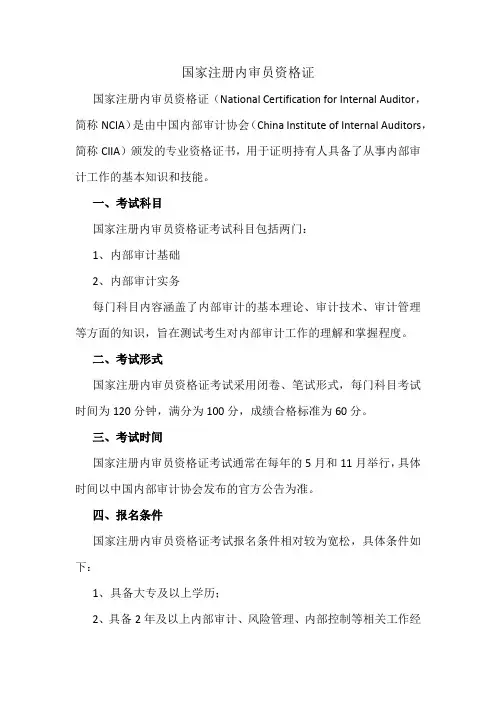 国家注册内审员资格证

国家注册内审员资格证（National Certification for Internal Auditor，简称 NCIA）是由中国内部审计协会（China Institute of Internal Auditors，简称 CIIA）颁发的专业资格证书，用于证明持有人具备了从事内部审计工作的基本知识和技能。

一、考试科目

国家注册内审员资格证考试科目包括两门：

1、内部审计基础

2、内部审计实务

每门科目内容涵盖了内部审计的基本理论、审计技术、审计管理等方面的知识，旨在测试考生对内部审计工作的理解和掌握程度。

二、考试形式

国家注册内审员资格证考试采用闭卷、笔试形式，每门科目考试时间为 120 分钟，满分为 100 分，成绩合格标准为 60 分。

三、考试时间

国家注册内审员资格证考试通常在每年的 5 月和 11 月举行，具体时间以中国内部审计协会发布的官方公告为准。

四、报名条件

国家注册内审员资格证考试报名条件相对较为宽松，具体条件如下：

1、具备大专及以上学历；

2、具备 2 年及以上内部审计、风险管理、内部控制等相关工作经